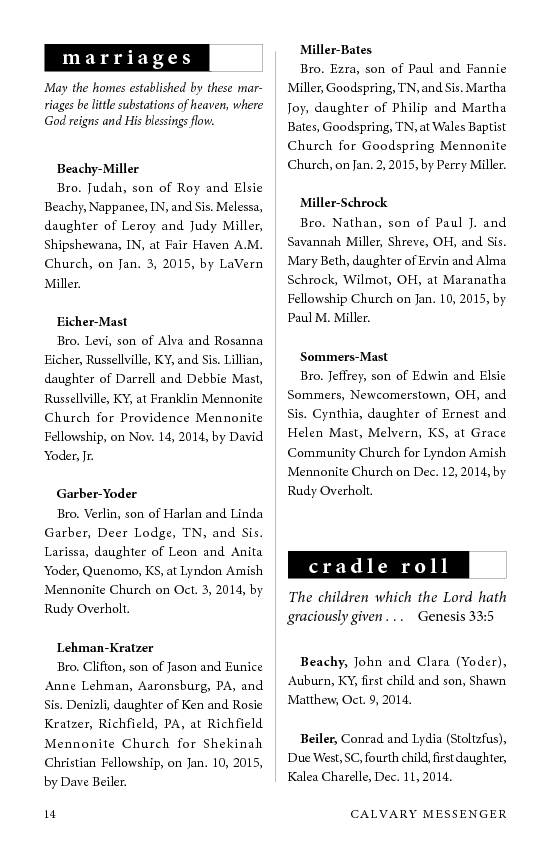 marriages

May the homes established by these marriages be little substations of heaven, where God reigns and His blessings flow.

Beachy-Miller
Bro. Judah, son of Roy and Elsie Beachy, Nappanee, IN, and Sis. Melessa, daughter of Leroy and Judy Miller, Shipshewana, IN, at Fair Haven A.M. Church, on Jan. 3, 2015, by LaVern Miller.

Eicher-Mast
Bro. Levi, son of Alva and Rosanna Eicher, Russellville, KY, and Sis. Lillian, daughter of Darrell and Debbie Mast, Russellville, KY, at Franklin Mennonite Church for Providence Mennonite Fellowship, on Nov. 14, 2014, by David Yoder, Jr.

Garber-Yoder
Bro. Verlin, son of Harlan and Linda Garber, Deer Lodge, TN, and Sis. Larissa, daughter of Leon and Anita Yoder, Quenomo, KS, at Lyndon Amish Mennonite Church on Oct. 3, 2014, by Rudy Overholt.

Lehman-Kratzer
Bro. Clifton, son of Jason and Eunice Anne Lehman, Aaronsburg, PA, and Sis. Denizli, daughter of Ken and Rosie Kratzer, Richfield, PA, at Richfield Mennonite Church for Shekinah Christian Fellowship, on Jan. 10, 2015, by Dave Beiler.

Miller-Bates
Bro. Ezra, son of Paul and Fannie Miller, Goodspring, TN, and Sis. Martha Joy, daughter of Philip and Martha Bates, Goodspring, TN, at Wales Baptist Church for Goodspring Mennonite Church, on Jan. 2, 2015, by Perry Miller.

Miller-Schrock
Bro. Nathan, son of Paul J. and Savannah Miller, Shreve, OH, and Sis. Mary Beth, daughter of Ervin and Alma Schrock, Wilmot, OH, at Maranatha Fellowship Church on Jan. 10, 2015, by Paul M. Miller.

Sommers-Mast
Bro. Jeffrey, son of Edwin and Elsie Sommers, Newcomerstown, OH, and Sis. Cynthia, daughter of Ernest and Helen Mast, Melvern, KS, at Grace Community Church for Lyndon Amish Mennonite Church on Dec. 12, 2014, by Rudy Overholt.

cradle roll

The children which the Lord hath graciously given . . . Genesis 33:5

Beachy, John and Clara (Yoder), Auburn, KY, first child and son, Shawn Matthew, Oct. 9, 2014.

Beiler, Conrad and Lydia (Stoltzfus), Due West, SC, fourth child, first daughter, Kalea Charelle, Dec. 11, 2014.

14 CALVARY MESSENGER